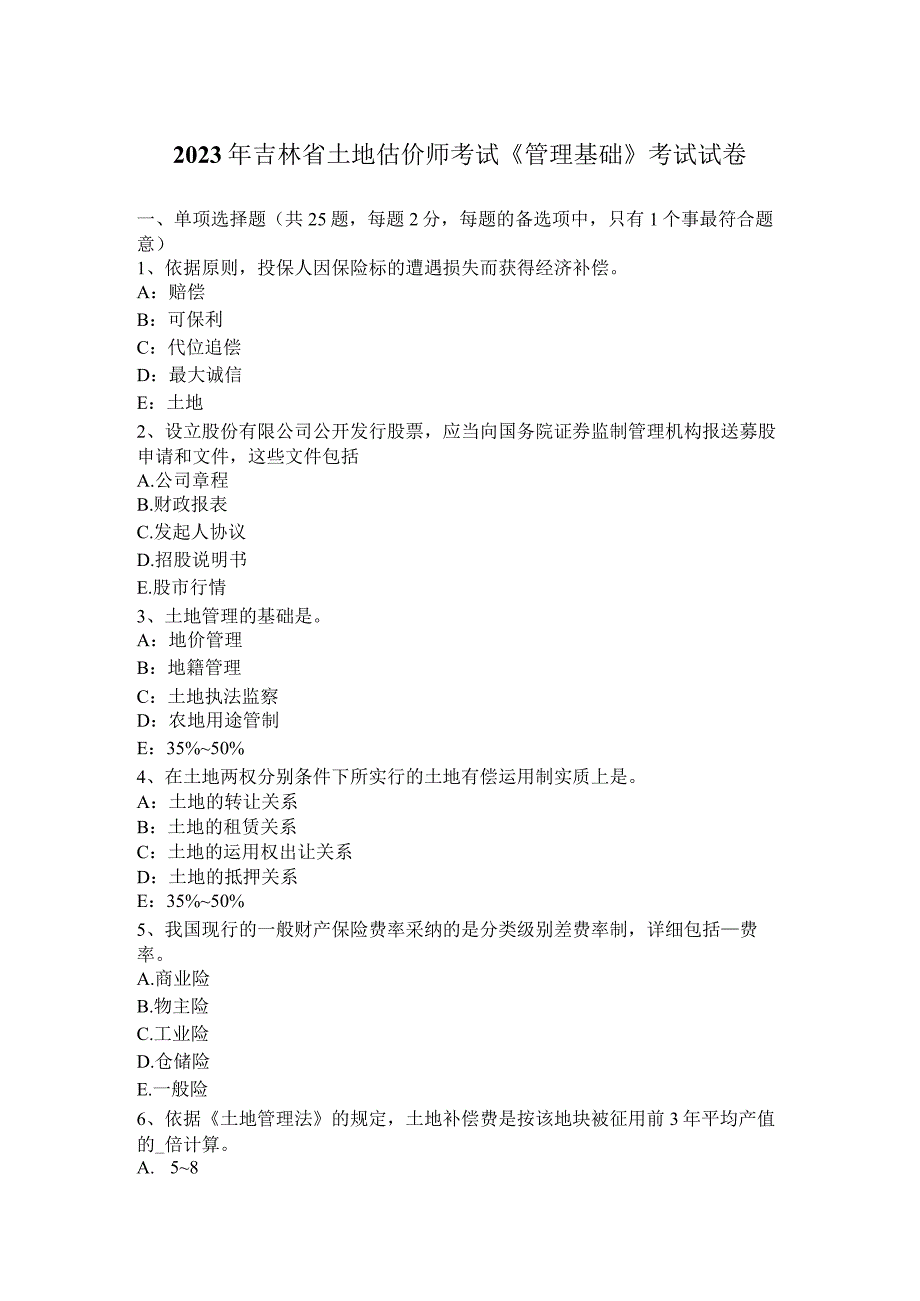 2023年吉林省土地估价师考试《管理基础》考试试卷

一、单项选择题（共25题，每题2分，每题的备选项中，只有1个事最符合题意）

1、依据原则，投保人因保险标的遭遇损失而获得经济补偿。
A：赔偿
B：可保利
C：代位追偿
D：最大诚信
E：土地

2、设立股份有限公司公开发行股票，应当向国务院证券监制管理机构报送募股申请和文件，这些文件包括
A.公司章程
B.财政报表
C.发起人协议
D.招股说明书
E.股市行情

3、土地管理的基础是。
A：地价管理
B：地籍管理
C：土地执法监察
D：农地用途管制
E：35%~50%

4、在土地两权分别条件下所实行的土地有偿运用制实质上是。
A：土地的转让关系
B：土地的租赁关系
C：土地的运用权出让关系
D：土地的抵押关系
E：35%~50%

5、我国现行的一般财产保险费率采纳的是分类级别差费率制，详细包括—费率。
A.商业险
B.物主险
C.工业险
D.仓储险
E.一般险

6、依据《土地管理法》的规定，土地补偿费是按该地块被征用前3年平均产值的_倍计算。
A. 5~8